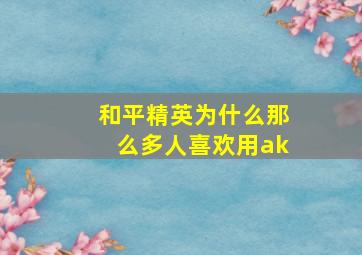 和平精英为什么那么多人喜欢用ak